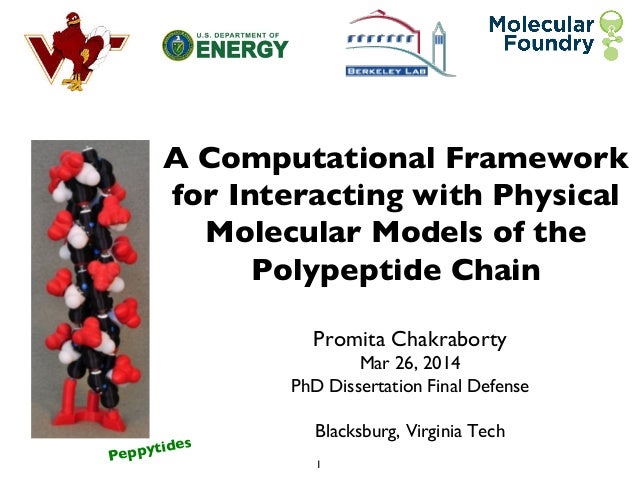 U.S. DEPARTMENT OF
ENERGY

BERKELEY LAB

Molecular
Foundry

A Computational Framework for Interacting with Physical Molecular Models of the Polypeptide Chain

Promita Chakraborty
Mar 26, 2014
PhD Dissertation Final Defense

Blacksburg, Virginia Tech

Peppytides

1